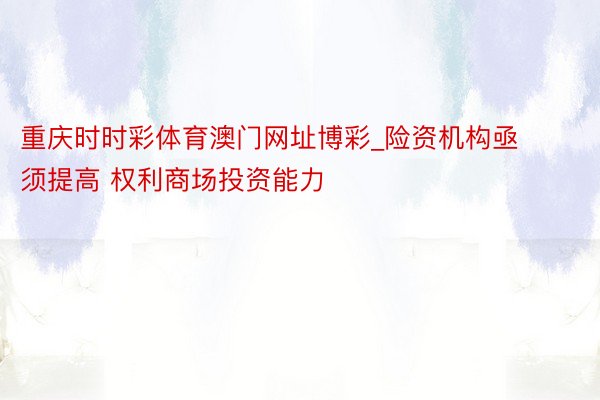 重庆时时彩体育澳门网址博彩_险资机构亟须提高 权利商场投资能力